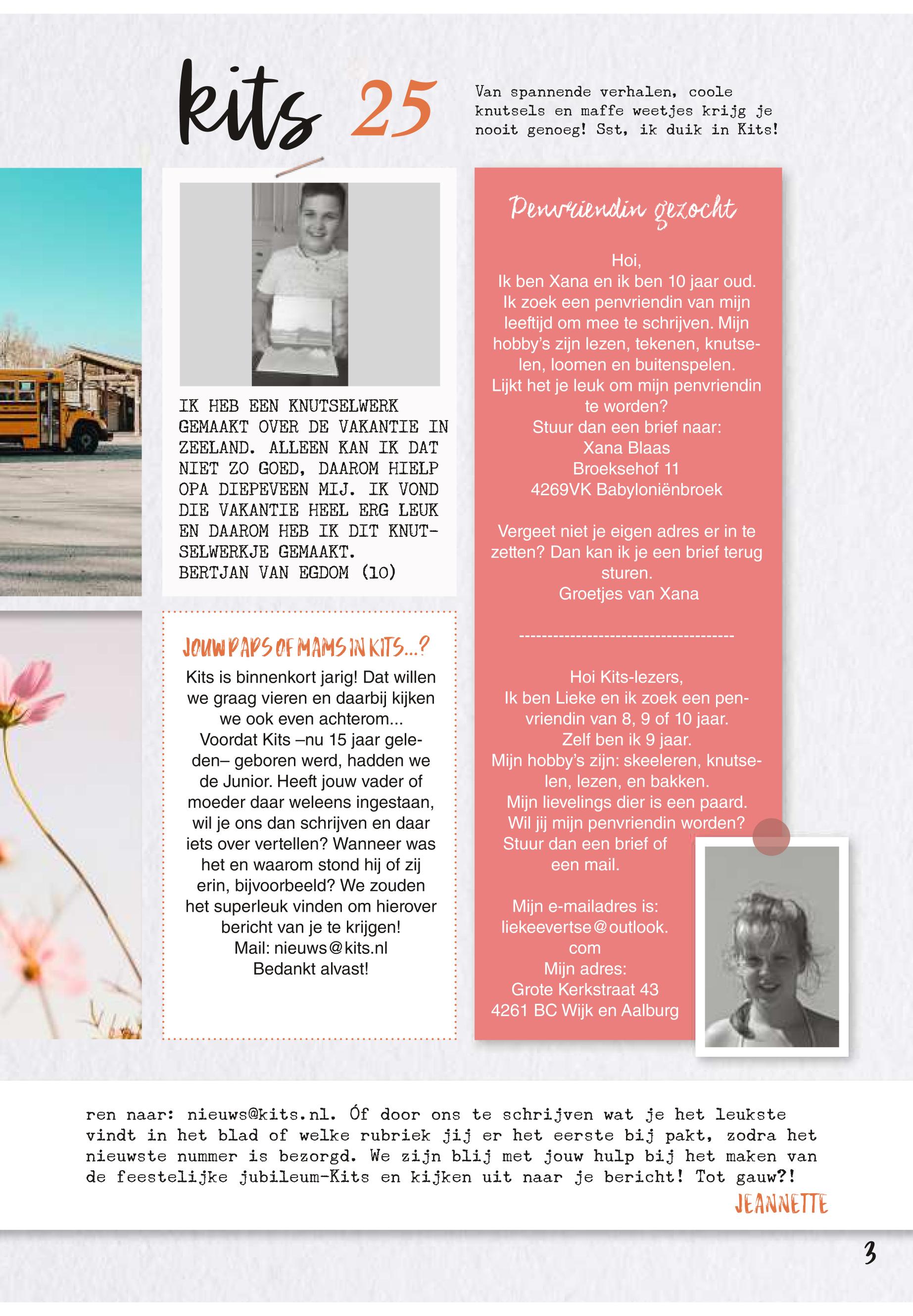 kits 25

Van spannende verhalen, coole knutsels en maffe weetjes krijg je nooit genoeg! Sst, ik duik in Kits!

IK HEB EEN KNUTSELWERK GEMAAKT OVER DE VAKANTIE IN ZEELAND. ALLEEN KAN IK DAT NIET ZO GOED, DAAROM HIELP OPA DIEPEVEEN MIJ. IK VOND DIE VAKANTIE HEEL ERG LEUK EN DAAROM HEB IK DIT KNUTSELWERKJE GEMAAKT.
BERTJAN VAN EGDOM (10)

JOUW PAPS OF MAMS IN KITS...?
Kits is binnenkort jarig! Dat willen we graag vieren en daarbij kijken we ook even achterom...
Voordat Kits –nu 15 jaar geleden– geboren werd, hadden we de Junior. Heeft jouw vader of moeder daar weleens ingestaan, wil je ons dan schrijven en daar iets over vertellen? Wanneer was het en waarom stond hij of zij erin, bijvoorbeeld? We zouden het superleuk vinden om hierover bericht van je te krijgen!
Mail: nieuws@kits.nl
Bedankt alvast!

Penvriendin gezocht

Hoi,
Ik ben Xana en ik ben 10 jaar oud. Ik zoek een penvriendin van mijn leeftijd om mee te schrijven. Mijn hobby's zijn lezen, tekenen, knutselen, loomen en buitenspelen.
Lijkt het je leuk om mijn penvriendin te worden?
Stuur dan een brief naar:
Xana Blaas
Broeksehof 11
4269VK Babyloniënbroek

Vergeet niet je eigen adres er in te zetten? Dan kan ik je een brief terug sturen.
Groetjes van Xana

------------------------------------

Hoi Kits-lezers,
Ik ben Lieke en ik zoek een penvriendin van 8, 9 of 10 jaar.
Zelf ben ik 9 jaar.
Mijn hobby's zijn: skeeleren, knutselen, lezen, en bakken.
Mijn lievelings dier is een paard.
Wil jij mijn penvriendin worden?
Stuur dan een brief of een mail.

Mijn e-mailadres is:
liekeevertse@outlook.com
Mijn adres:
Grote Kerkstraat 43
4261 BC Wijk en Aalburg

ren naar: nieuws@kits.nl. Óf door ons te schrijven wat je het leukste vindt in het blad of welke rubriek jij er het eerste bij pakt, zodra het nieuwste nummer is bezorgd. We zijn blij met jouw hulp bij het maken van de feestelijke jubileum-Kits en kijken uit naar je bericht! Tot gauw?!
JEANNETTE

3